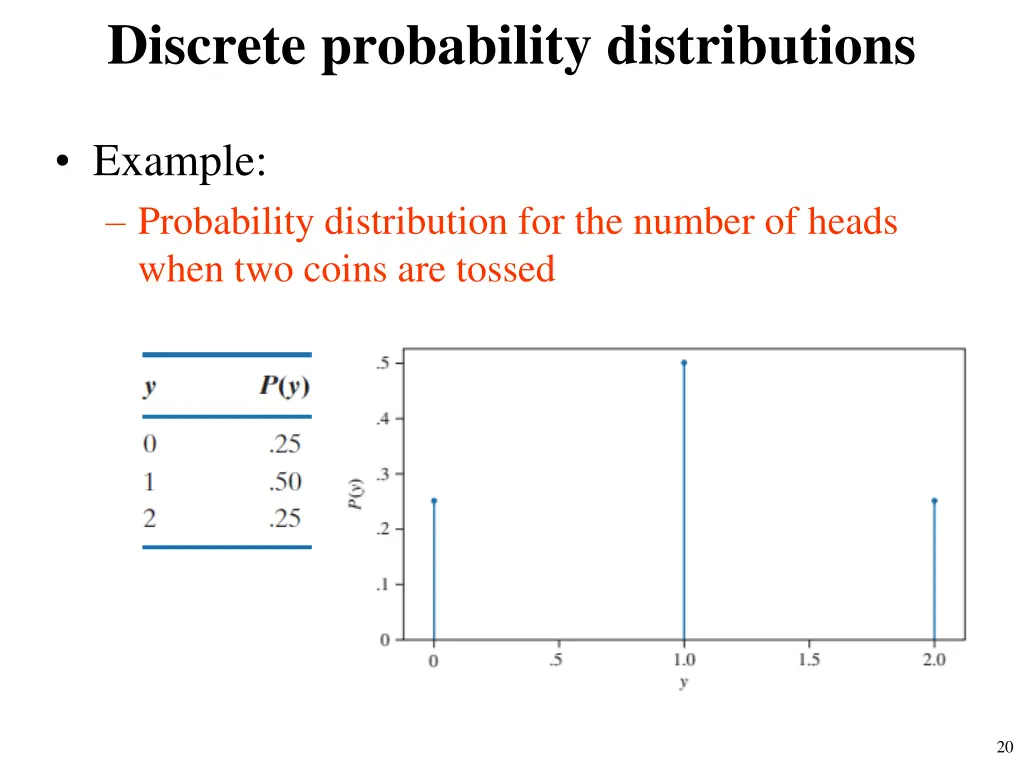 Discrete probability distributions

• Example:
– Probability distribution for the number of heads when two coins are tossed

| $y$ | $P(y)$ |
|---|---|
| 0 | .25 |
| 1 | .50 |
| 2 | .25 |

.5
.4
.3
.2
.1
0
$P(y)$
0
.5
1.0
1.5
2.0
$y$

20